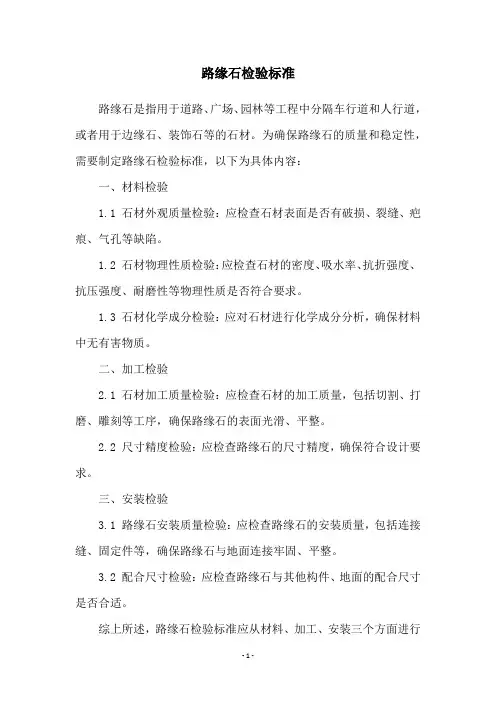 路缘石检验标准

路缘石是指用于道路、广场、园林等工程中分隔车行道和人行道，或者用于边缘石、装饰石等的石材。为确保路缘石的质量和稳定性，需要制定路缘石检验标准，以下为具体内容：

一、材料检验

1.1 石材外观质量检验：应检查石材表面是否有破损、裂缝、疤痕、气孔等缺陷。

1.2 石材物理性质检验：应检查石材的密度、吸水率、抗折强度、抗压强度、耐磨性等物理性质是否符合要求。

1.3 石材化学成分检验：应对石材进行化学成分分析，确保材料中无有害物质。

二、加工检验

2.1 石材加工质量检验：应检查石材的加工质量，包括切割、打磨、雕刻等工序，确保路缘石的表面光滑、平整。

2.2 尺寸精度检验：应检查路缘石的尺寸精度，确保符合设计要求。

三、安装检验

3.1 路缘石安装质量检验：应检查路缘石的安装质量，包括连接缝、固定件等，确保路缘石与地面连接牢固、平整。

3.2 配合尺寸检验：应检查路缘石与其他构件、地面的配合尺寸是否合适。

综上所述，路缘石检验标准应从材料、加工、安装三个方面进行

- 1 -